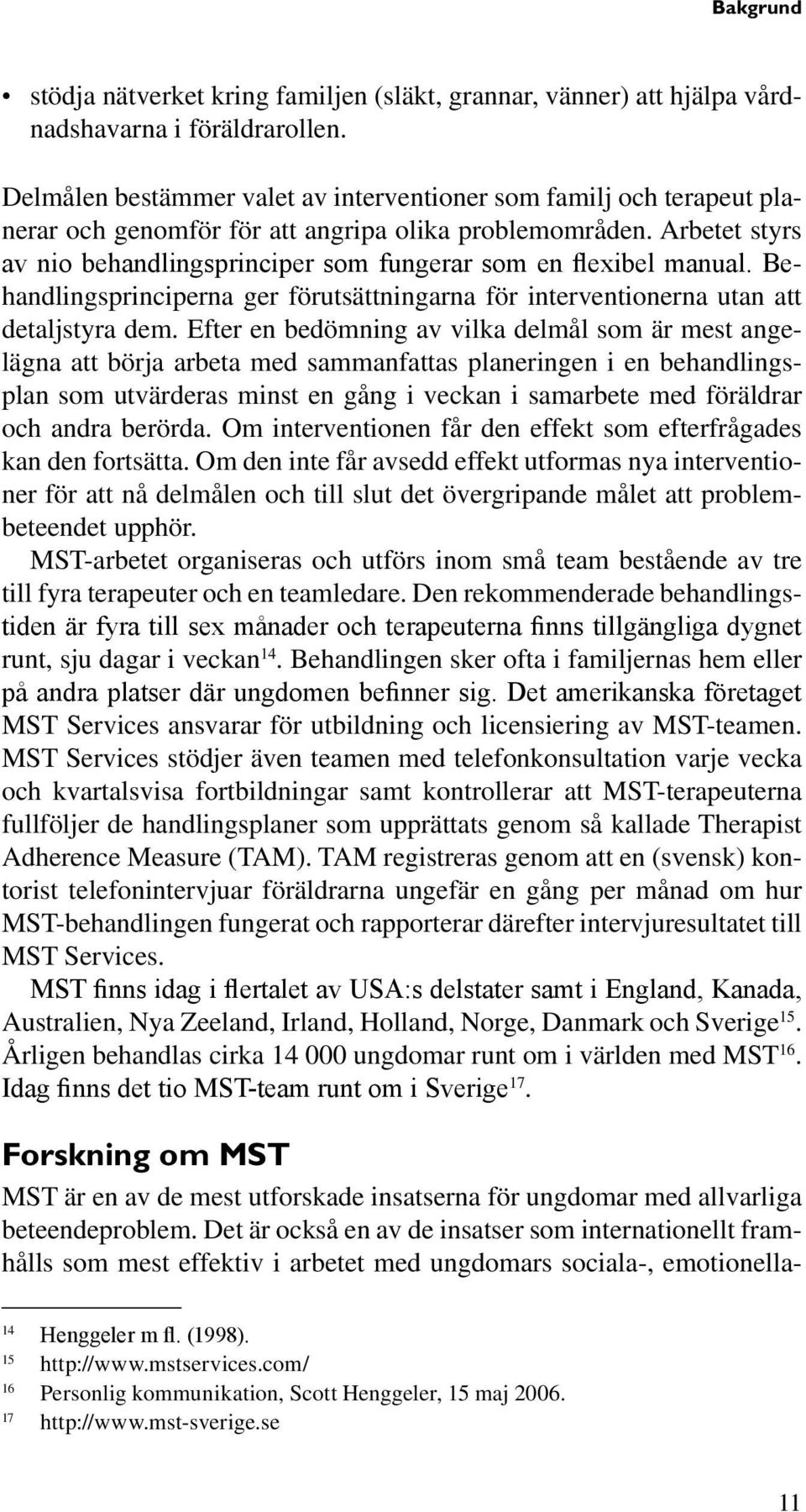 Bakgrund

• stödja nätverket kring familjen (släkt, grannar, vänner) att hjälpa vårdnadshavarna i föräldrarollen.

Delmålen bestämmer valet av interventioner som familj och terapeut planerar och genomför för att angripa olika problemområden. Arbetet styrs av nio behandlingsprinciper som fungerar som en flexibel manual. Behandlingsprinciperna ger förutsättningarna för interventionerna utan att detaljstyra dem. Efter en bedömning av vilka delmål som är mest angelägna att börja arbeta med sammanfattas planeringen i en behandlingsplan som utvärderas minst en gång i veckan i samarbete med föräldrar och andra berörda. Om interventionen får den effekt som efterfrågades kan den fortsätta. Om den inte får avsedd effekt utformas nya interventioner för att nå delmålen och till slut det övergripande målet att problembeteendet upphör.

MST-arbetet organiseras och utförs inom små team bestående av tre till fyra terapeuter och en teamledare. Den rekommenderade behandlingstiden är fyra till sex månader och terapeuterna finns tillgängliga dygnet runt, sju dagar i veckan$^{14}$. Behandlingen sker ofta i familjernas hem eller på andra platser där ungdomen befinner sig. Det amerikanska företaget MST Services ansvarar för utbildning och licensiering av MST-teamen. MST Services stödjer även teamen med telefonkonsultation varje vecka och kvartalsvisa fortbildningar samt kontrollerar att MST-terapeuterna fullföljer de handlingsplaner som upprättats genom så kallade Therapist Adherence Measure (TAM). TAM registreras genom att en (svensk) kontorist telefonintervjuar föräldrarna ungefär en gång per månad om hur MST-behandlingen fungerat och rapporterar därefter intervjuresultatet till MST Services.

MST finns idag i flertalet av USA:s delstater samt i England, Kanada, Australien, Nya Zeeland, Irland, Holland, Norge, Danmark och Sverige$^{15}$. Årligen behandlas cirka 14 000 ungdomar runt om i världen med MST$^{16}$. Idag finns det tio MST-team runt om i Sverige$^{17}$.

Forskning om MST

MST är en av de mest utforskade insatserna för ungdomar med allvarliga beteendeproblem. Det är också en av de insatser som internationellt framhålls som mest effektiv i arbetet med ungdomars sociala-, emotionella-

$^{14}$ Henggeler m fl. (1998).
$^{15}$ http://www.mstservices.com/
$^{16}$ Personlig kommunikation, Scott Henggeler, 15 maj 2006.
$^{17}$ http://www.mst-sverige.se

11